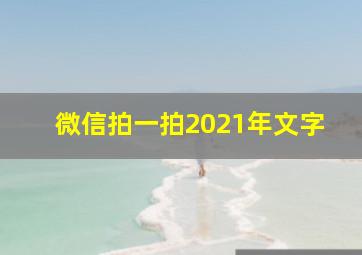 微信拍一拍2021年文字